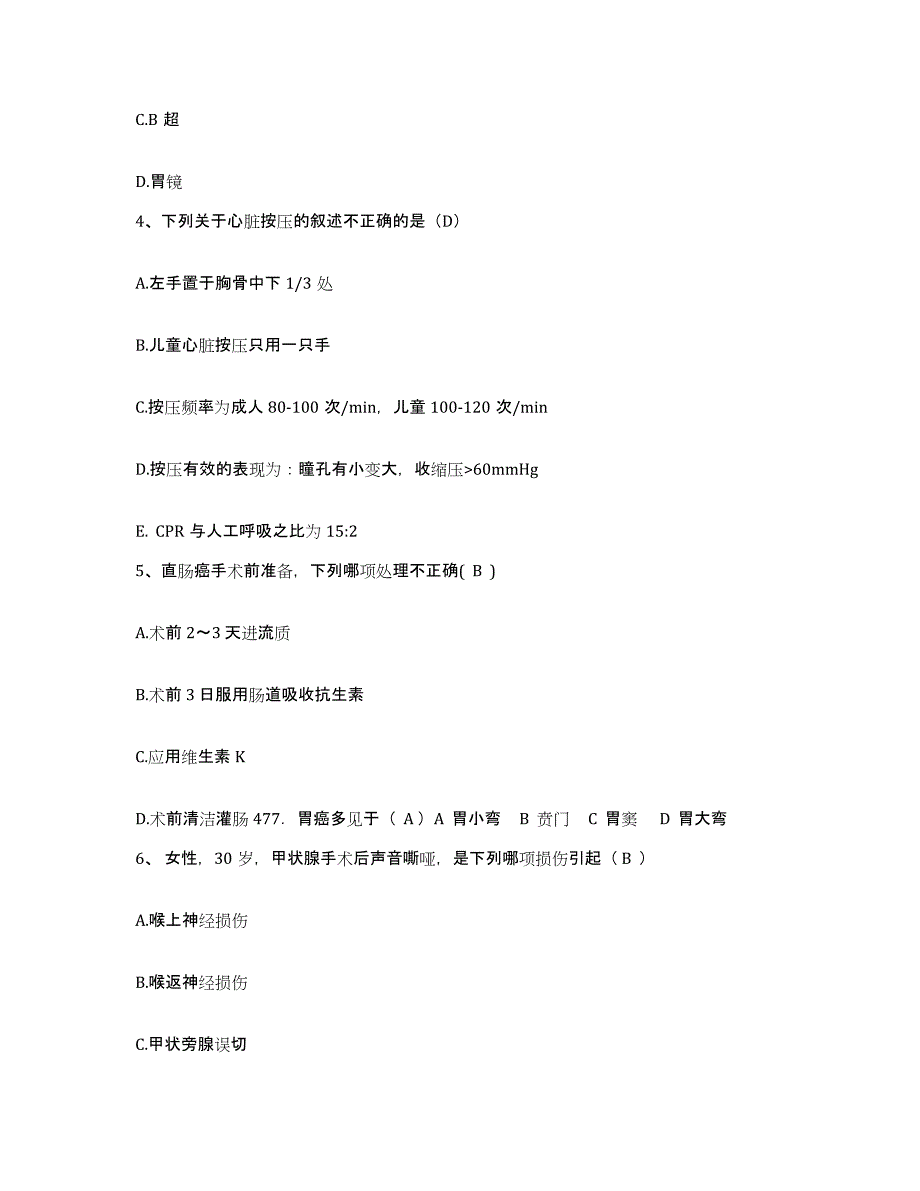 C.B 超

D.胃镜

4、下列关于心脏按压的叙述不正确的是（D）

A.左手置于胸骨中下 1/3 处

B.儿童心脏按压只用一只手

C.按压频率为成人 80-100 次/min，儿童 100-120 次/min

D.按压有效的表现为：瞳孔有小变大，收缩压>60mmHg

E. CPR 与人工呼吸之比为 15:2

5、直肠癌手术前准备，下列哪项处理不正确( B )

A.术前 2～3 天进流质

B.术前 3 日服用肠道吸收抗生素

C.应用维生素 K

D.术前清洁灌肠 477. 胃癌多见于（ A）A 胃小弯 B 贲门 C 胃窦 D 胃大弯

6、 女性，30 岁，甲状腺手术后声音嘶哑，是下列哪项损伤引起（B ）

A.喉上神经损伤

B.喉返神经损伤

C.甲状旁腺误切